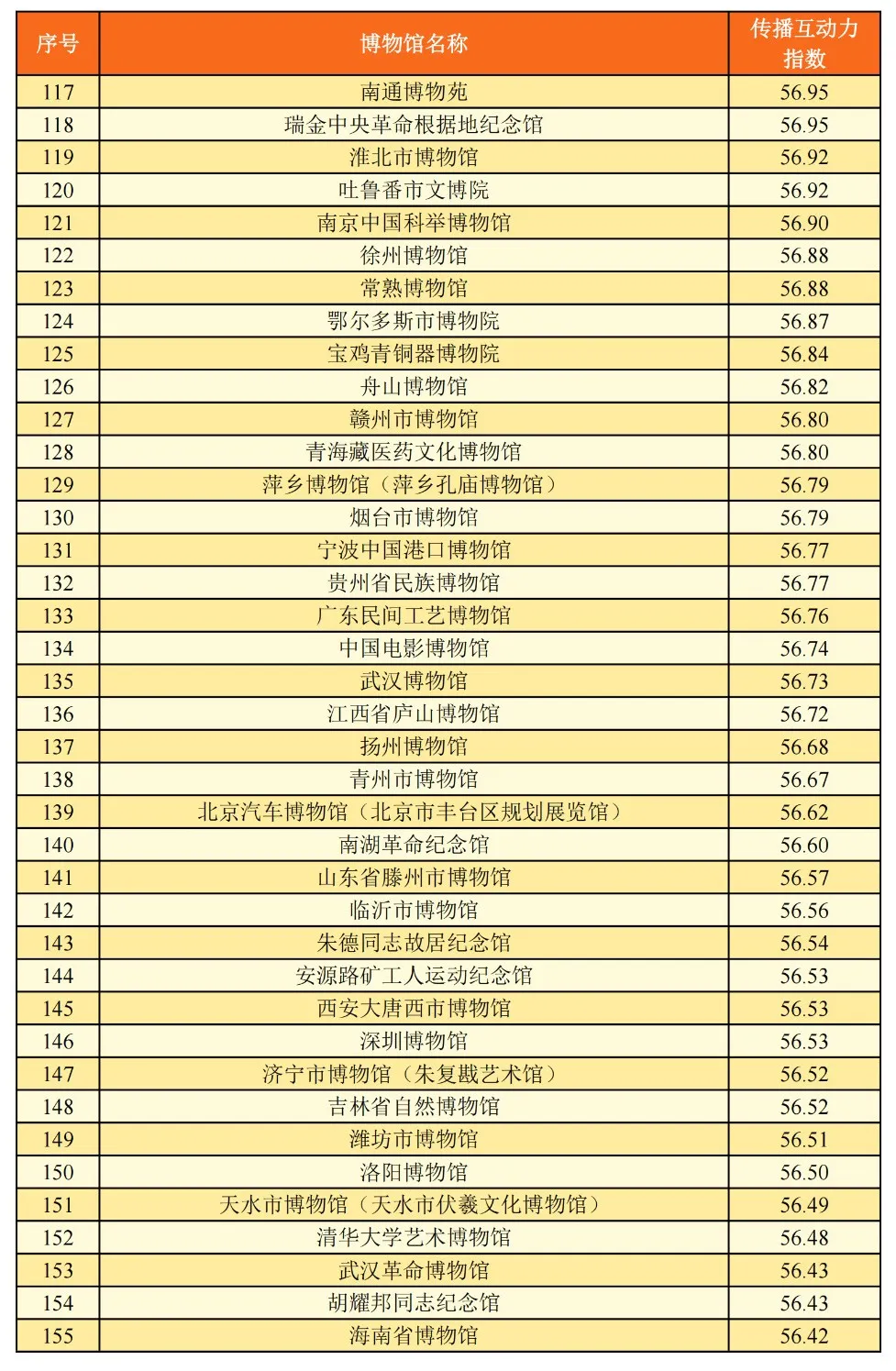 | 序号 | 博物馆名称 | 传播互动力指数 |
|---|---|---|
| 117 | 南通博物苑 | 56.95 |
| 118 | 瑞金中央革命根据地纪念馆 | 56.95 |
| 119 | 淮北市博物馆 | 56.92 |
| 120 | 吐鲁番市文博院 | 56.92 |
| 121 | 南京中国科举博物馆 | 56.90 |
| 122 | 徐州博物馆 | 56.88 |
| 123 | 常熟博物馆 | 56.88 |
| 124 | 鄂尔多斯市博物院 | 56.87 |
| 125 | 宝鸡青铜器博物院 | 56.84 |
| 126 | 舟山博物馆 | 56.82 |
| 127 | 赣州市博物馆 | 56.80 |
| 128 | 青海藏医药文化博物馆 | 56.80 |
| 129 | 萍乡博物馆（萍乡孔庙博物馆） | 56.79 |
| 130 | 烟台市博物馆 | 56.79 |
| 131 | 宁波中国港口博物馆 | 56.77 |
| 132 | 贵州省民族博物馆 | 56.77 |
| 133 | 广东民间工艺博物馆 | 56.76 |
| 134 | 中国电影博物馆 | 56.74 |
| 135 | 武汉博物馆 | 56.73 |
| 136 | 江西省庐山博物馆 | 56.72 |
| 137 | 扬州博物馆 | 56.68 |
| 138 | 青州市博物馆 | 56.67 |
| 139 | 北京汽车博物馆（北京市丰台区规划展览馆） | 56.62 |
| 140 | 南湖革命纪念馆 | 56.60 |
| 141 | 山东省滕州市博物馆 | 56.57 |
| 142 | 临沂市博物馆 | 56.56 |
| 143 | 朱德同志故居纪念馆 | 56.54 |
| 144 | 安源路矿工人运动纪念馆 | 56.53 |
| 145 | 西安大唐西市博物馆 | 56.53 |
| 146 | 深圳博物馆 | 56.53 |
| 147 | 济宁市博物馆（朱复戡艺术馆） | 56.52 |
| 148 | 吉林省自然博物馆 | 56.52 |
| 149 | 潍坊市博物馆 | 56.51 |
| 150 | 洛阳博物馆 | 56.50 |
| 151 | 天水市博物馆（天水市伏羲文化博物馆） | 56.49 |
| 152 | 清华大学艺术博物馆 | 56.48 |
| 153 | 武汉革命博物馆 | 56.43 |
| 154 | 胡耀邦同志纪念馆 | 56.43 |
| 155 | 海南省博物馆 | 56.42 |